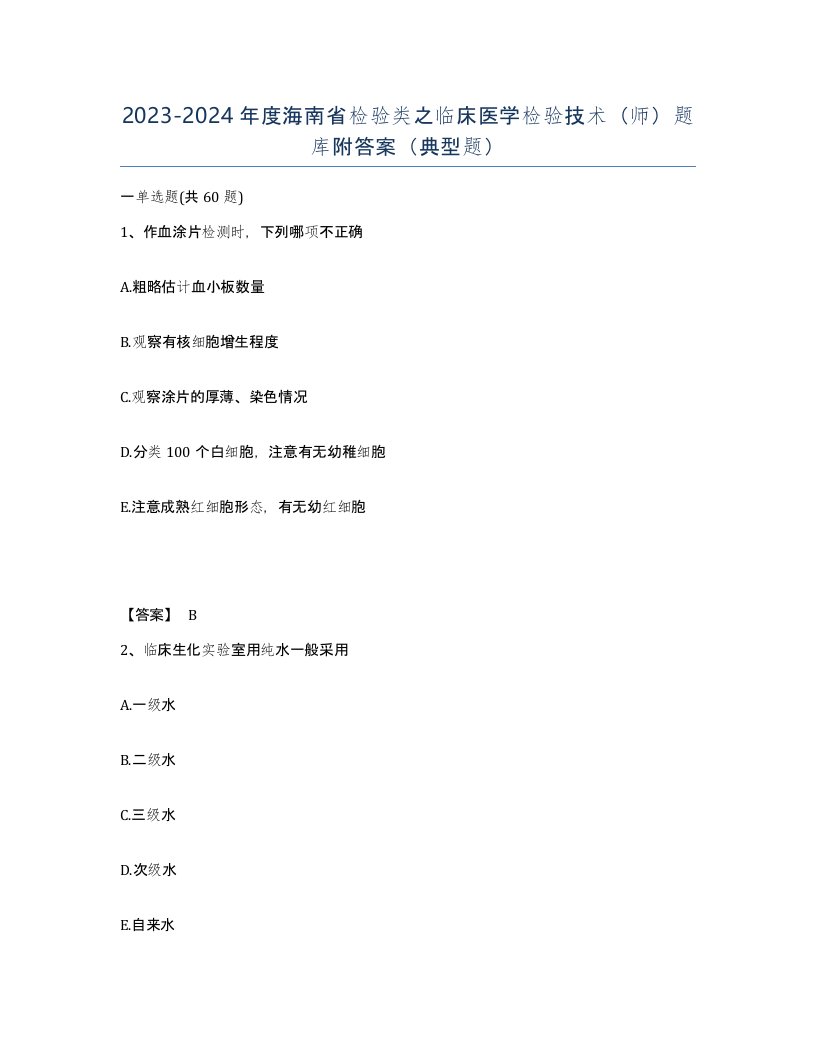 2023-2024年度海南省检验类之临床医学检验技术（师）题库附答案（典型题）

一单选题(共60题)

1、作血涂片检测时，下列哪项不正确

A.粗略估计血小板数量

B.观察有核细胞增生程度

C.观察涂片的厚薄、染色情况

D.分类100个白细胞，注意有无幼稚细胞

E.注意成熟红细胞形态，有无幼红细胞

【答案】 B

2、临床生化实验室用纯水一般采用

A.一级水

B.二级水

C.三级水

D.次级水

E.自来水